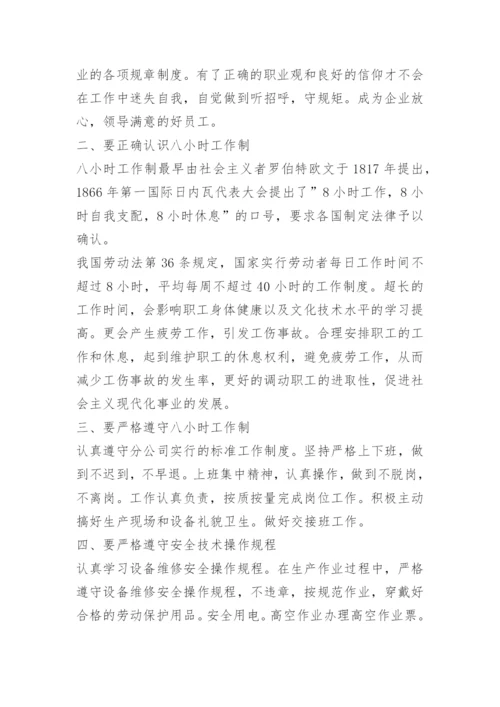 业的各项规章制度。有了正确的职业观和良好的信仰才不会在工作中迷失自我，自觉做到听招呼，守规矩。成为企业放心，领导满意的好员工。

二、要正确认识八小时工作制

八小时工作制最早由社会主义者罗伯特欧文于 1817 年提出，1866 年第一国际日内瓦代表大会提出了”8 小时工作，8 小时自我支配，8 小时休息”的口号，要求各国制定法律予以确认。

我国劳动法第 36 条规定，国家实行劳动者每日工作时间不超过 8 小时，平均每周不超过 40 小时的工作制度。超长的工作时间，会影响职工身体健康以及文化技术水平的学习提高。更会产生疲劳工作，引发工伤事故。合理安排职工的工作和休息，起到维护职工的休息权利，避免疲劳工作，从而减少工伤事故的发生率，更好的调动职工的进取性，促进社会主义现代化事业的发展。

三、要严格遵守八小时工作制

认真遵守分公司实行的标准工作制度。坚持严格上下班，做到不迟到，不早退。上班集中精神，认真操作，做到不脱岗，不离岗。工作认真负责，按质按量完成岗位工作。积极主动搞好生产现场和设备礼貌卫生。做好交接班工作。

四、要严格遵守安全技术操作规程

认真学习设备维修安全操作规程。在生产作业过程中，严格遵守设备维修安全操作规程，不违章，按规范作业，穿戴好合格的劳动保护用品。安全用电。高空作业办理高空作业票。